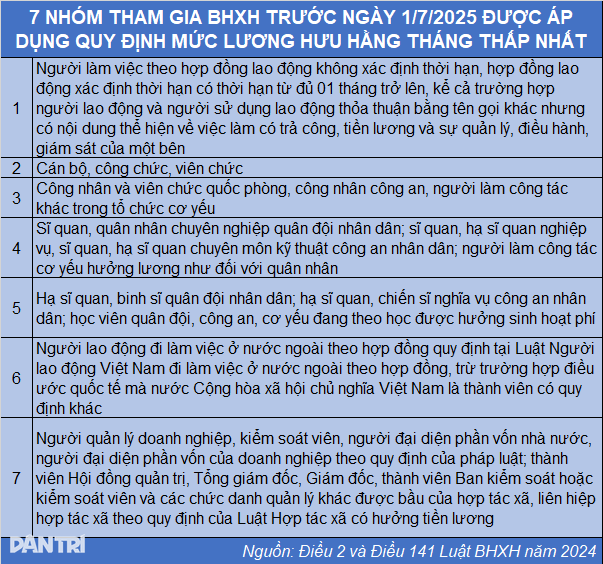 7 NHÓM THAM GIA BHXH TRƯỚC NGÀY 1/7/2025 ĐƯỢC ÁP DỤNG QUY ĐỊNH MỨC LƯƠNG HƯU HẰNG THÁNG THẤP NHẤT

| | |
|---|---|
| 1 | Người làm việc theo hợp đồng lao động không xác định thời hạn, hợp đồng lao động xác định thời hạn có thời hạn từ đủ 01 tháng trở lên, kể cả trường hợp người lao động và người sử dụng lao động thỏa thuận bằng tên gọi khác nhưng có nội dung thể hiện về việc làm có trả công, tiền lương và sự quản lý, điều hành, giám sát của một bên |
| 2 | Cán bộ, công chức, viên chức |
| 3 | Công nhân và viên chức quốc phòng, công nhân công an, người làm công tác khác trong tổ chức cơ yếu |
| 4 | Sĩ quan, quân nhân chuyên nghiệp quân đội nhân dân; sĩ quan, hạ sĩ quan nghiệp vụ, sĩ quan, hạ sĩ quan chuyên môn kỹ thuật công an nhân dân; người làm công tác cơ yếu hưởng lương như đối với quân nhân |
| 5 | Hạ sĩ quan, binh sĩ quân đội nhân dân; hạ sĩ quan, chiến sĩ nghĩa vụ công an nhân dân; học viên quân đội, công an, cơ yếu đang theo học được hưởng sinh hoạt phí |
| 6 | Người lao động đi làm việc ở nước ngoài theo hợp đồng quy định tại Luật Người lao động Việt Nam đi làm việc ở nước ngoài theo hợp đồng, trừ trường hợp điều ước quốc tế mà nước Cộng hòa xã hội chủ nghĩa Việt Nam là thành viên có quy định khác |
| 7 | Người quản lý doanh nghiệp, kiểm soát viên, người đại diện phần vốn nhà nước, người đại diện phần vốn của doanh nghiệp theo quy định của pháp luật; thành viên Hội đồng quản trị, Tổng giám đốc, Giám đốc, thành viên Ban kiểm soát hoặc kiểm soát viên và các chức danh quản lý khác được bầu của hợp tác xã, liên hiệp hợp tác xã theo quy định của Luật Hợp tác xã có hưởng tiền lương |

DÂN TRÍ

Nguồn: Điều 2 và Điều 141 Luật BHXH năm 2024